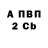 А ПВП
2 Cb